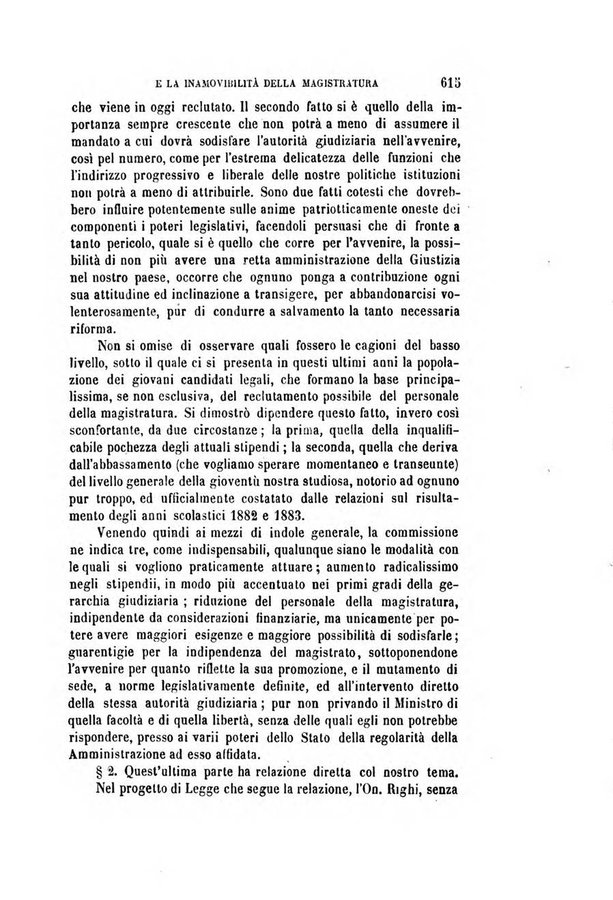 E LA INAMOVIBILITÀ DELLA MAGISTRATURA 615

che viene in oggi reclutato. Il secondo fatto si è quello della importanza sempre crescente che non potrà a meno di assumere il mandato a cui dovrà sodisfare l'autorità giudiziaria nell'avvenire, così pel numero, come per l'estrema delicatezza delle funzioni che l'indirizzo progressivo e liberale delle nostre politiche istituzioni non potrà a meno di attribuirle. Sono due fatti cotesti che dovrebbero influire potentemente sulle anime patriotticamente oneste dei componenti i poteri legislativi, facendoli persuasi che di fronte a tanto pericolo, quale si è quello che corre per l'avvenire, la possibilità di non più avere una retta amministrazione della Giustizia nel nostro paese, occorre che ognuno ponga a contribuzione ogni sua attitudine ed inclinazione a transigere, per abbandonarcisi volenterosamente, pur di condurre a salvamento la tanto necessaria riforma.

Non si omise di osservare quali fossero le cagioni del basso livello, sotto il quale ci si presenta in questi ultimi anni la popolazione dei giovani candidati legali, che formano la base principalissima, se non esclusiva, del reclutamento possibile del personale della magistratura. Si dimostrò dipendere questo fatto, invero così sconfortante, da due circostanze; la prima, quella della inqualificabile pochezza degli attuali stipendi; la seconda, quella che deriva dall'abbassamento (che vogliamo sperare momentaneo e transeunte) del livello generale della gioventù nostra studiosa, notorio ad ognuno pur troppo, ed ufficialmente costatato dalle relazioni sul risultamento degli anni scolastici 1882 e 1883.

Venendo quindi ai mezzi di indole generale, la commissione ne indica tre, come indispensabili, qualunque siano le modalità con le quali si vogliono praticamente attuare; aumento radicalissimo negli stipendii, in modo più accentuato nei primi gradi della gerarchia giudiziaria; riduzione del personale della magistratura, indipendente da considerazioni finanziarie, ma unicamente per potere avere maggiori esigenze e maggiore possibilità di sodisfarle; guarentigie per la indipendenza del magistrato, sottoponendone l'avvenire per quanto riflette la sua promozione, e il mutamento di sede, a norme legislativamente definite, ed all'intervento diretto della stessa autorità giudiziaria; pur non privando il Ministro di quella facoltà e di quella libertà, senza delle quali egli non potrebbe rispondere, presso ai varii poteri dello Stato della regolarità della Amministrazione ad esso affidata.

§ 2. Quest'ultima parte ha relazione diretta col nostro tema. Nel progetto di Legge che segue la relazione, l'On. Righi, senza